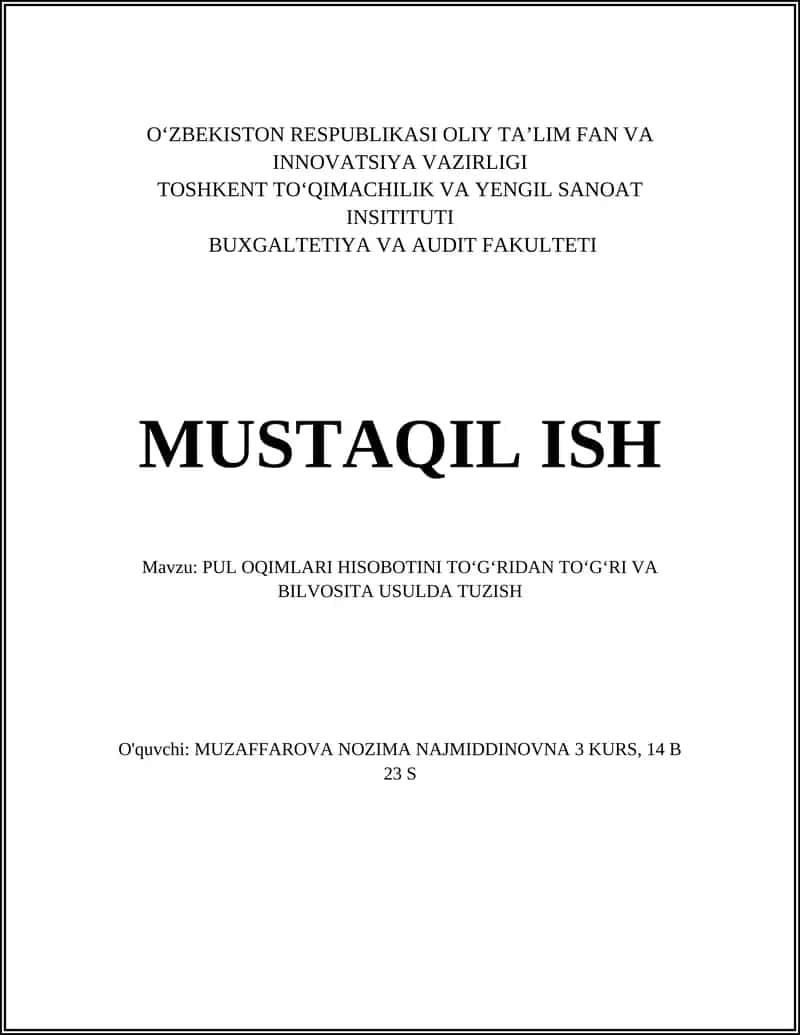 O‘ZBEKISTON RESPUBLIKASI OLIY TA’LIM FAN VA INNOVATSIYA VAZIRLIGI
TOSHKENT TO‘QIMACHILIK VA YENGIL SANOAT INSITITUTI
BUXGALTETIYA VA AUDIT FAKULTETI

MUSTAQIL ISH

Mavzu: PUL OQIMLARI HISOBOTINI TO‘G‘RIDAN TO‘G‘RI VA BILVOSITA USULDA TUZISH

O'quvchi: MUZAFFAROVA NOZIMA NAJMIDDINOVNA 3 KURS, 14 B 23 S